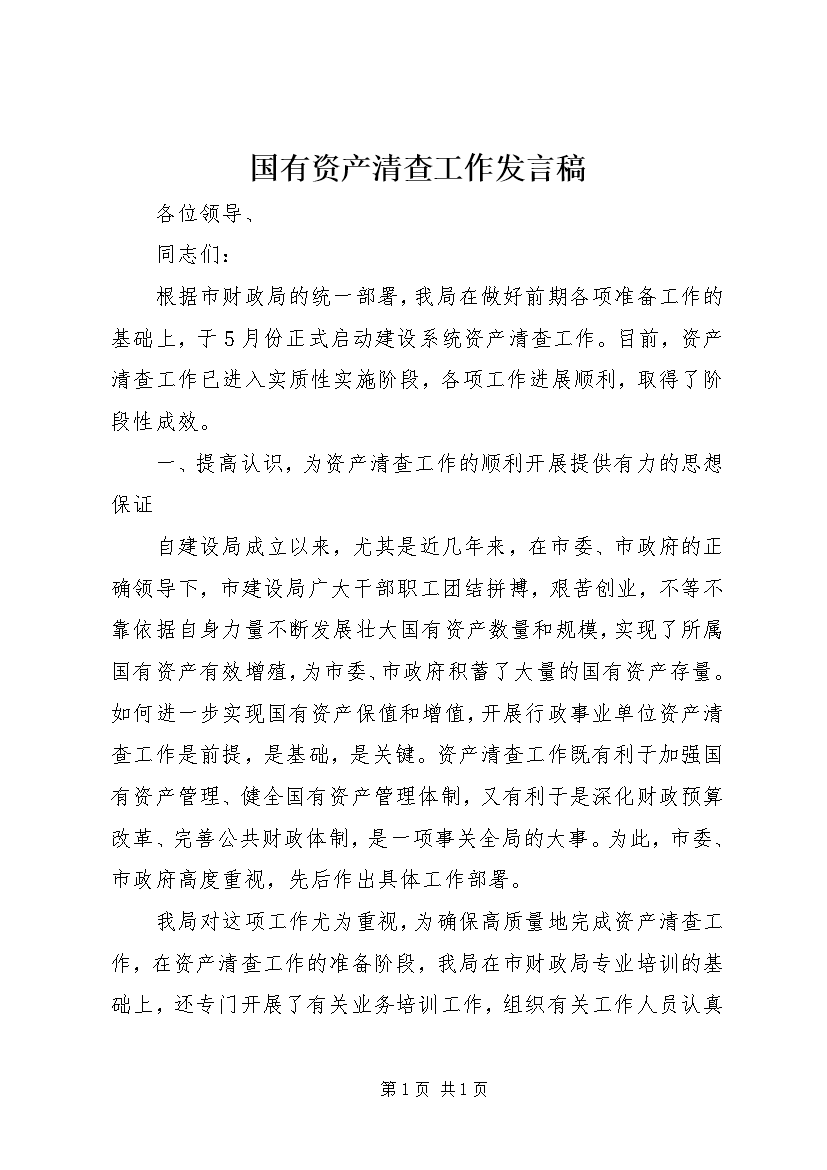 国有资产清查工作发言稿

各位领导、

同志们：

根据市财政局的统一部署，我局在做好前期各项准备工作的基础上，于5月份正式启动建设系统资产清查工作。目前，资产清查工作已进入实质性实施阶段，各项工作进展顺利，取得了阶段性成效。

一、提高认识，为资产清查工作的顺利开展提供有力的思想保证

自建设局成立以来，尤其是近几年来，在市委、市政府的正确领导下，市建设局广大干部职工团结拼搏，艰苦创业，不等不靠依据自身力量不断发展壮大国有资产数量和规模，实现了所属国有资产有效增殖，为市委、市政府积蓄了大量的国有资产存量。如何进一步实现国有资产保值和增值，开展行政事业单位资产清查工作是前提，是基础，是关键。资产清查工作既有利于加强国有资产管理、健全国有资产管理体制，又有利于是深化财政预算改革、完善公共财政体制，是一项事关全局的大事。为此，市委、市政府高度重视，先后作出具体工作部署。

我局对这项工作尤为重视，为确保高质量地完成资产清查工作，在资产清查工作的准备阶段，我局在市财政局专业培训的基础上，还专门开展了有关业务培训工作，组织有关工作人员认真

第1页 共1页